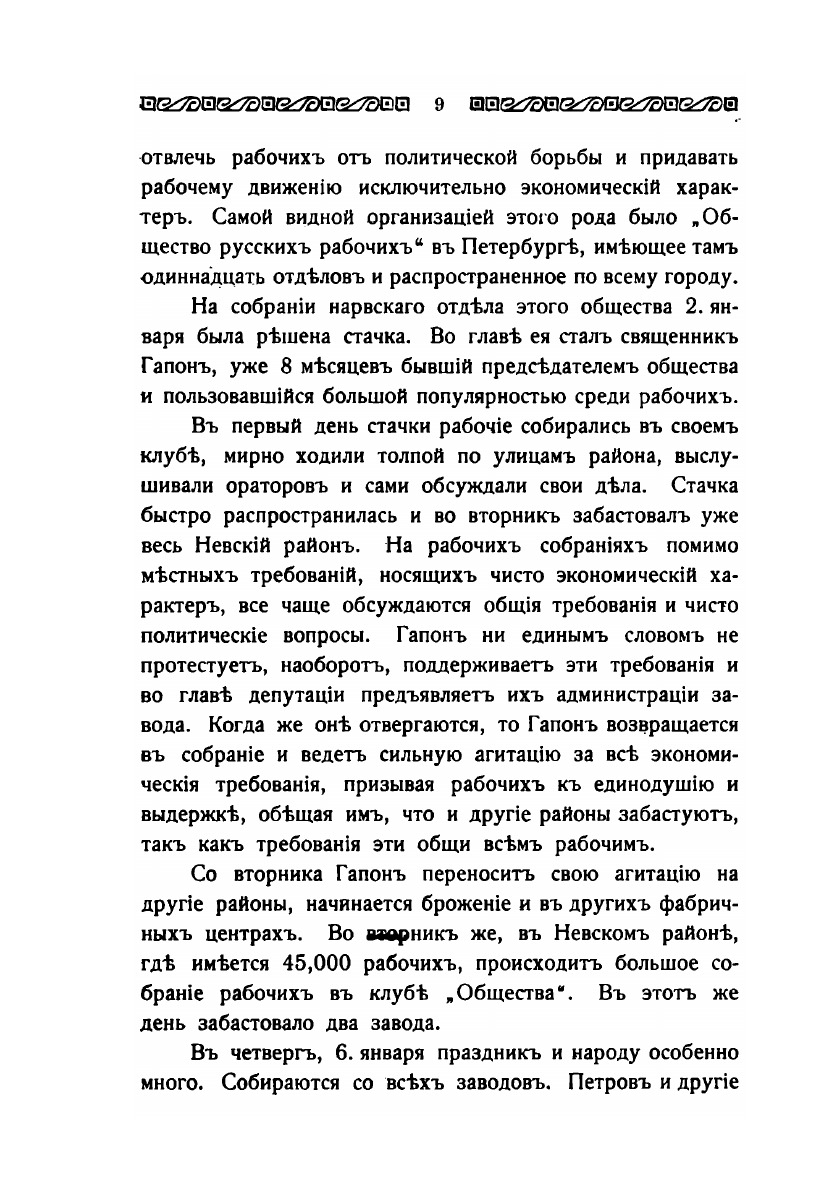 9

отвлечь рабочихъ отъ политической борьбы и придавать рабочему движенію исключительно экономическій характеръ. Самой видной организаціей этого рода было „Общество русскихъ рабочихъ“ въ Петербургѣ, имѣющее тамъ одиннадцать отдѣловъ и распространенное по всему городу.

На собраніи нарвскаго отдѣла этого общества 2. января была рѣшена стачка. Во главѣ ея сталъ священникъ Гапонъ, уже 8 мѣсяцевъ бывшій предсѣдателемъ общества и пользовавшійся большой популярностью среди рабочихъ.

Въ первый день стачки рабочіе собирались въ своемъ клубѣ, мирно ходили толпой по улицамъ района, выслушивали ораторовъ и сами обсуждали свои дѣла. Стачка быстро распространилась и во вторникъ забастовалъ уже весь Невскій районъ. На рабочихъ собраніяхъ помимо мѣстныхъ требованій, носящихъ чисто экономическій характеръ, все чаще обсуждаются общія требованія и чисто политическіе вопросы. Гапонъ ни единымъ словомъ не протестуетъ, наоборотъ, поддерживаетъ эти требованія и во главѣ депутаціи предъявляетъ ихъ администраціи завода. Когда же онѣ отвергаются, то Гапонъ возвращается въ собраніе и ведетъ сильную агитацію за всѣ экономическія требованія, призывая рабочихъ къ единодушію и выдержкѣ, обѣщая имъ, что и другіе районы забастуютъ, такъ какъ требованія эти общи всѣмъ рабочимъ.

Со вторника Гапонъ переноситъ свою агитацію на другіе районы, начинается броженіе и въ другихъ фабричныхъ центрахъ. Во вторникъ же, въ Невскомъ районѣ, гдѣ имѣется 45,000 рабочихъ, происходитъ большое собраніе рабочихъ въ клубѣ „Общества“. Въ этотъ же день забастовало два завода.

Въ четвергъ, 6. января праздникъ и народу особенно много. Собираются со всѣхъ заводовъ. Петровъ и другіе